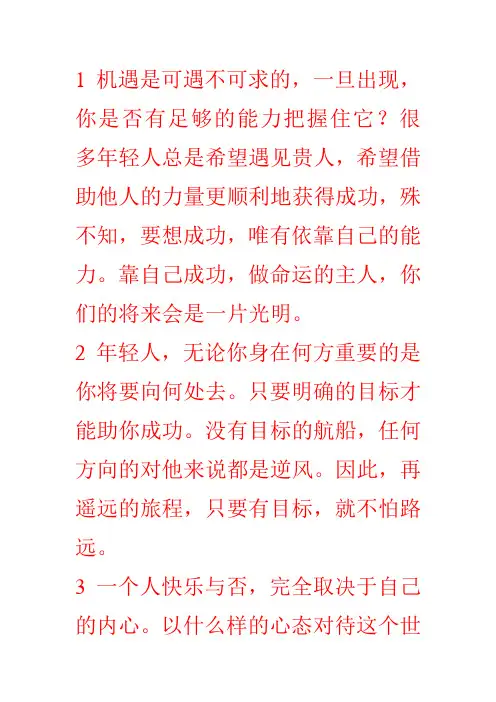 1 机遇是可遇不可求的，一旦出现，你是否有足够的能力把握住它？很多年轻人总是希望遇见贵人，希望借助他人的力量更顺利地获得成功，殊不知，要想成功，唯有依靠自己的能力。靠自己成功，做命运的主人，你们的将来会是一片光明。

2 年轻人，无论你身在何方重要的是你将要向何处去。只要明确的目标才能助你成功。没有目标的航船，任何方向的对他来说都是逆风。因此，再遥远的旅程，只要有目标，就不怕路远。

3 一个人快乐与否，完全取决于自己的内心。以什么样的心态对待这个世